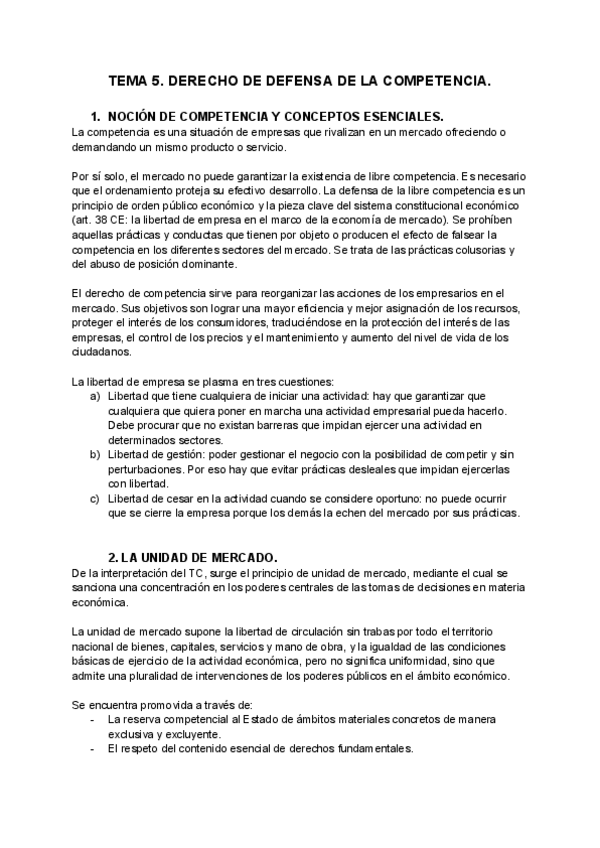 TEMA 5. DERECHO DE DEFENSA DE LA COMPETENCIA.

1. NOCIÓN DE COMPETENCIA Y CONCEPTOS ESENCIALES.

La competencia es una situación de empresas que rivalizan en un mercado ofreciendo o demandando un mismo producto o servicio.

Por sí solo, el mercado no puede garantizar la existencia de libre competencia. Es necesario que el ordenamiento proteja su efectivo desarrollo. La defensa de la libre competencia es un principio de orden público económico y la pieza clave del sistema constitucional económico (art. 38 CE: la libertad de empresa en el marco de la economía de mercado). Se prohíben aquellas prácticas y conductas que tienen por objeto o producen el efecto de falsear la competencia en los diferentes sectores del mercado. Se trata de las prácticas colusorias y del abuso de posición dominante.

El derecho de competencia sirve para reorganizar las acciones de los empresarios en el mercado. Sus objetivos son lograr una mayor eficiencia y mejor asignación de los recursos, proteger el interés de los consumidores, traduciéndose en la protección del interés de las empresas, el control de los precios y el mantenimiento y aumento del nivel de vida de los ciudadanos.

La libertad de empresa se plasma en tres cuestiones:
a) Libertad que tiene cualquiera de iniciar una actividad: hay que garantizar que cualquiera que quiera poner en marcha una actividad empresarial pueda hacerlo. Debe procurar que no existan barreras que impidan ejercer una actividad en determinados sectores.
b) Libertad de gestión: poder gestionar el negocio con la posibilidad de competir y sin perturbaciones. Por eso hay que evitar prácticas desleales que impidan ejercerlas con libertad.
c) Libertad de cesar en la actividad cuando se considere oportuno: no puede ocurrir que se cierre la empresa porque los demás la echen del mercado por sus prácticas.

2. LA UNIDAD DE MERCADO.

De la interpretación del TC, surge el principio de unidad de mercado, mediante el cual se sanciona una concentración en los poderes centrales de las tomas de decisiones en materia económica.

La unidad de mercado supone la libertad de circulación sin trabas por todo el territorio nacional de bienes, capitales, servicios y mano de obra, y la igualdad de las condiciones básicas de ejercicio de la actividad económica, pero no significa uniformidad, sino que admite una pluralidad de intervenciones de los poderes públicos en el ámbito económico.

Se encuentra promovida a través de:
- La reserva competencial al Estado de ámbitos materiales concretos de manera exclusiva y excluyente.
- El respeto del contenido esencial de derechos fundamentales.